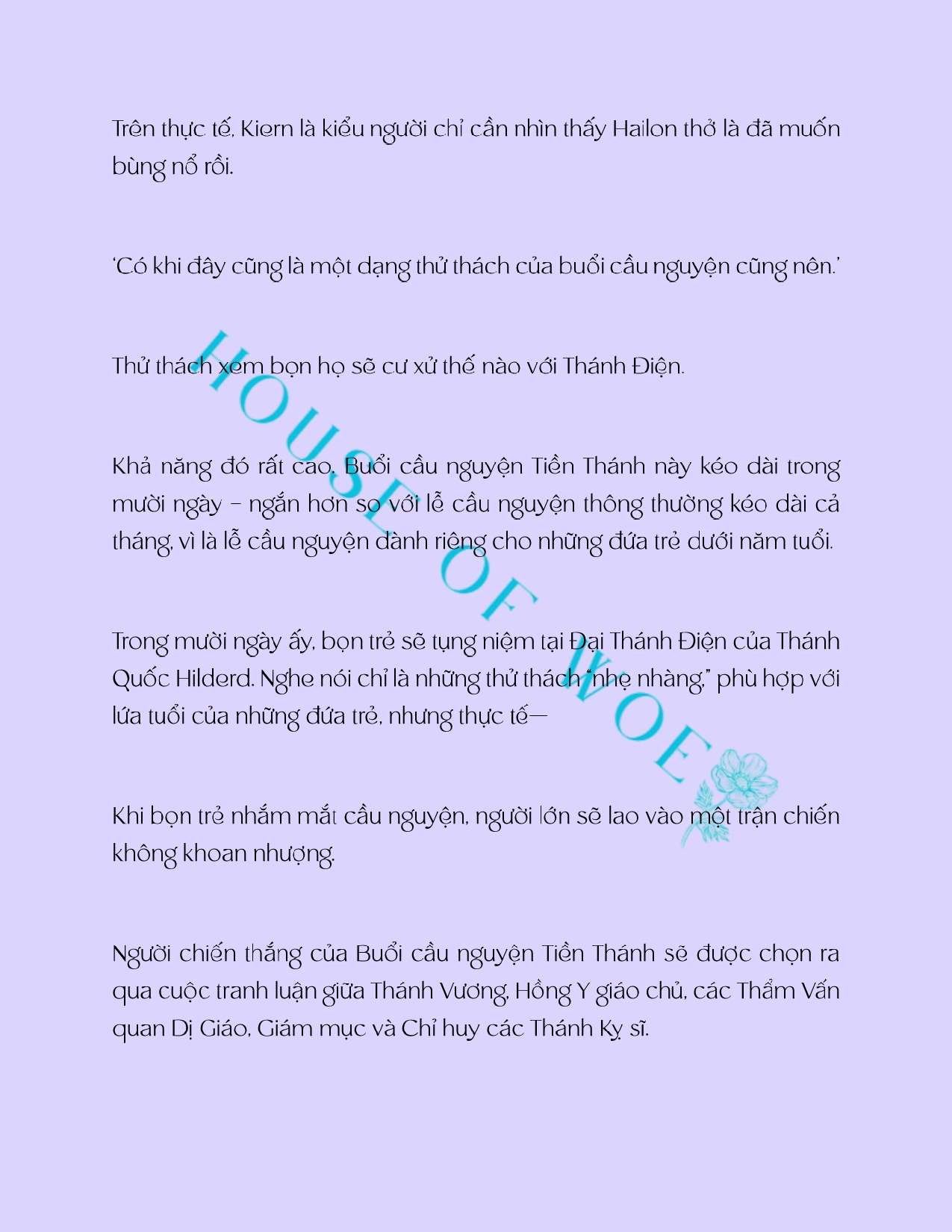 Trên thực tế, Kiern là kiểu người chỉ cần nhìn thấy Hailon thở là đã muốn bùng nổ rồi.

'Có khi đây cũng là một dạng thử thách của buổi cầu nguyện cũng nên.'

Thử thách xem bọn họ sẽ cư xử thế nào với Thánh Điện.

Khả năng đó rất cao. Buổi cầu nguyện Tiền Thánh này kéo dài trong mười ngày – ngắn hơn so với lễ cầu nguyện thông thường kéo dài cả tháng, vì là lễ cầu nguyện dành riêng cho những đứa trẻ dưới năm tuổi.

Trong mười ngày ấy, bọn trẻ sẽ tụng niệm tại Đại Thánh Điện của Thánh Quốc Hilderd. Nghe nói chỉ là những thử thách "nhẹ nhàng," phù hợp với lứa tuổi của những đứa trẻ, nhưng thực tế—

Khi bọn trẻ nhắm mắt cầu nguyện, người lớn sẽ lao vào một trận chiến không khoan nhượng.

Người chiến thắng của Buổi cầu nguyện Tiền Thánh sẽ được chọn ra qua cuộc tranh luận giữa Thánh Vương, Hồng Y giáo chủ, các Thẩm Vấn quan Dị Giáo, Giám mục và Chỉ huy các Thánh Kỵ sĩ.

HOUSE OF WOE